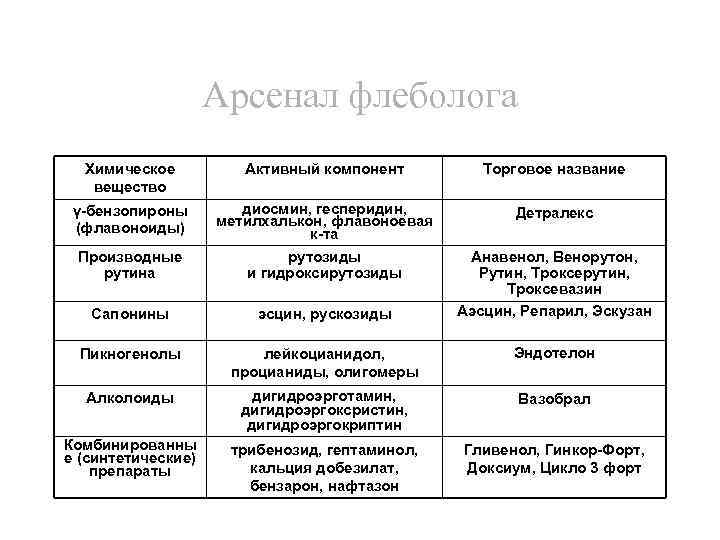 Арсенал флеболога

| Химическое вещество | Активный компонент | Торговое название |
|---|---|---|
| γ-бензопироны (флавоноиды) | диосмин, гесперидин, метилхалькон, флавоноевая к-та | Детралекс |
| Производные рутина | рутозиды и гидроксирутозиды | Анавенол, Венорутон, Рутин, Троксерутин, Троксевазин |
| Сапонины | эсцин, рускозиды | Аэсцин, Репарил, Эскузан |
| Пикногенолы | лейкоцианидол, процианиды, олигомеры | Эндотелон |
| Алколоиды | дигидроэрготамин, дигидроэргокристин, дигидроэргокриптин | Вазобрал |
| Комбинированные (синтетические) препараты | трибенозид, гептаминол, кальция добезилат, бензарон, нафтазон | Гливенол, Гинкор-Форт, Доксиум, Цикло 3 форт |